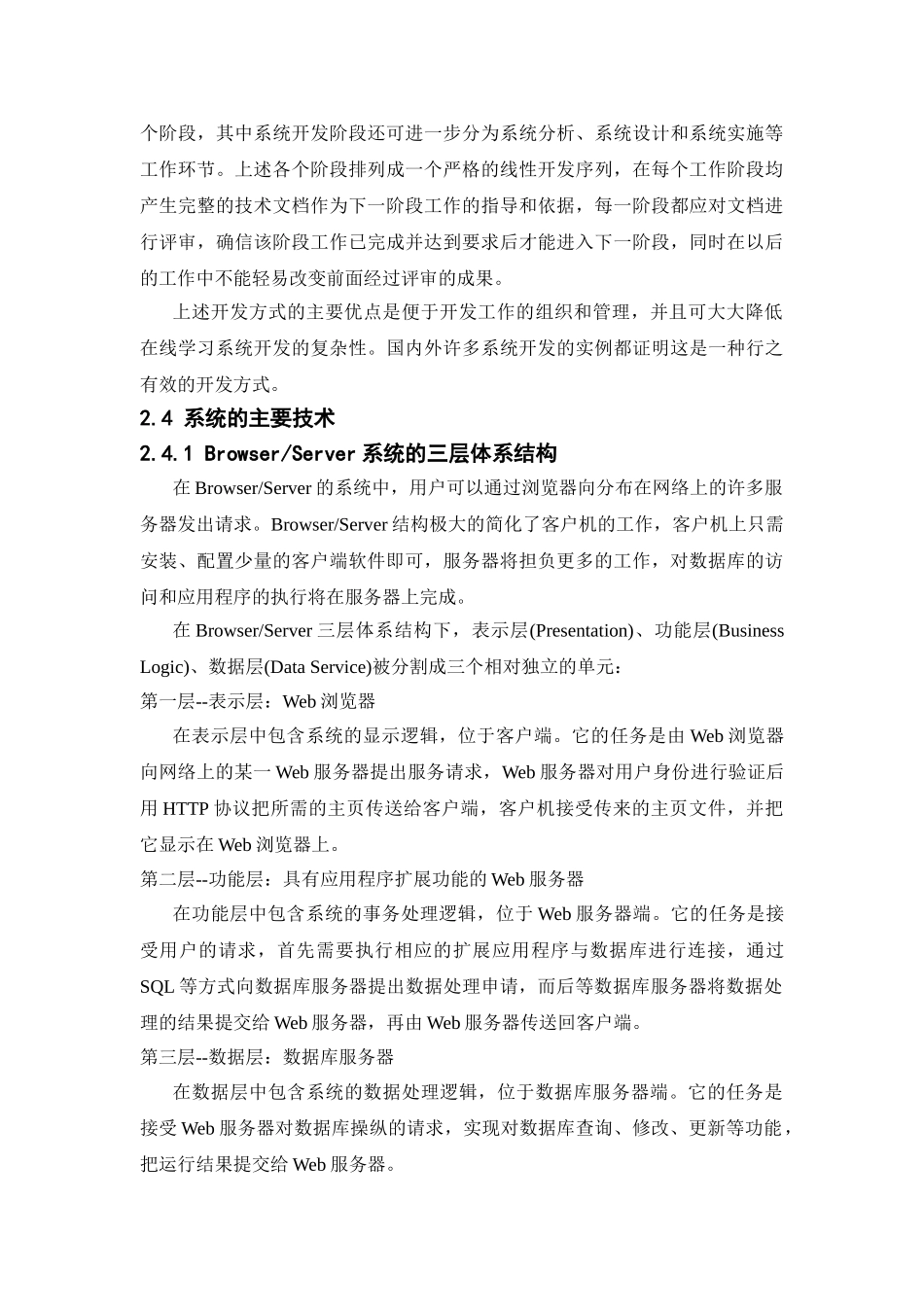 个阶段，其中系统开发阶段还可进一步分为系统分析、系统设计和系统实施等工作环节。上述各个阶段排列成一个严格的线性开发序列，在每个工作阶段均产生完整的技术文档作为下一阶段工作的指导和依据，每一阶段都应对文档进行评审，确信该阶段工作已完成并达到要求后才能进入下一阶段，同时在以后的工作中不能轻易改变前面经过评审的成果。

上述开发方式的主要优点是便于开发工作的组织和管理，并且可大大降低在线学习系统开发的复杂性。国内外许多系统开发的实例都证明这是一种行之有效的开发方式。

2.4 系统的主要技术

2.4.1 Browser/Server 系统的三层体系结构

在 Browser/Server 的系统中，用户可以通过浏览器向分布在网络上的许多服务器发出请求。Browser/Server 结构极大的简化了客户机的工作，客户机上只需安装、配置少量的客户端软件即可，服务器将担负更多的工作，对数据库的访问和应用程序的执行将在服务器上完成。

在 Browser/Server 三层体系结构下，表示层(Presentation)、功能层(Business Logic)、数据层(Data Service)被分割成三个相对独立的单元：

第一层--表示层：Web 浏览器

在表示层中包含系统的显示逻辑，位于客户端。它的任务是由 Web 浏览器向网络上的某一 Web 服务器提出服务请求，Web 服务器对用户身份进行验证后用 HTTP 协议把所需的主页传送给客户端，客户机接受传来的主页文件，并把它显示在 Web 浏览器上。

第二层--功能层：具有应用程序扩展功能的 Web 服务器

在功能层中包含系统的事务处理逻辑，位于 Web 服务器端。它的任务是接受用户的请求，首先需要执行相应的扩展应用程序与数据库进行连接，通过 SQL 等方式向数据库服务器提出数据处理申请，而后等数据库服务器将数据处理的结果提交给 Web 服务器，再由 Web 服务器传送回客户端。

第三层--数据层：数据库服务器

在数据层中包含系统的数据处理逻辑，位于数据库服务器端。它的任务是接受 Web 服务器对数据库操纵的请求，实现对数据库查询、修改、更新等功能，把运行结果提交给 Web 服务器。